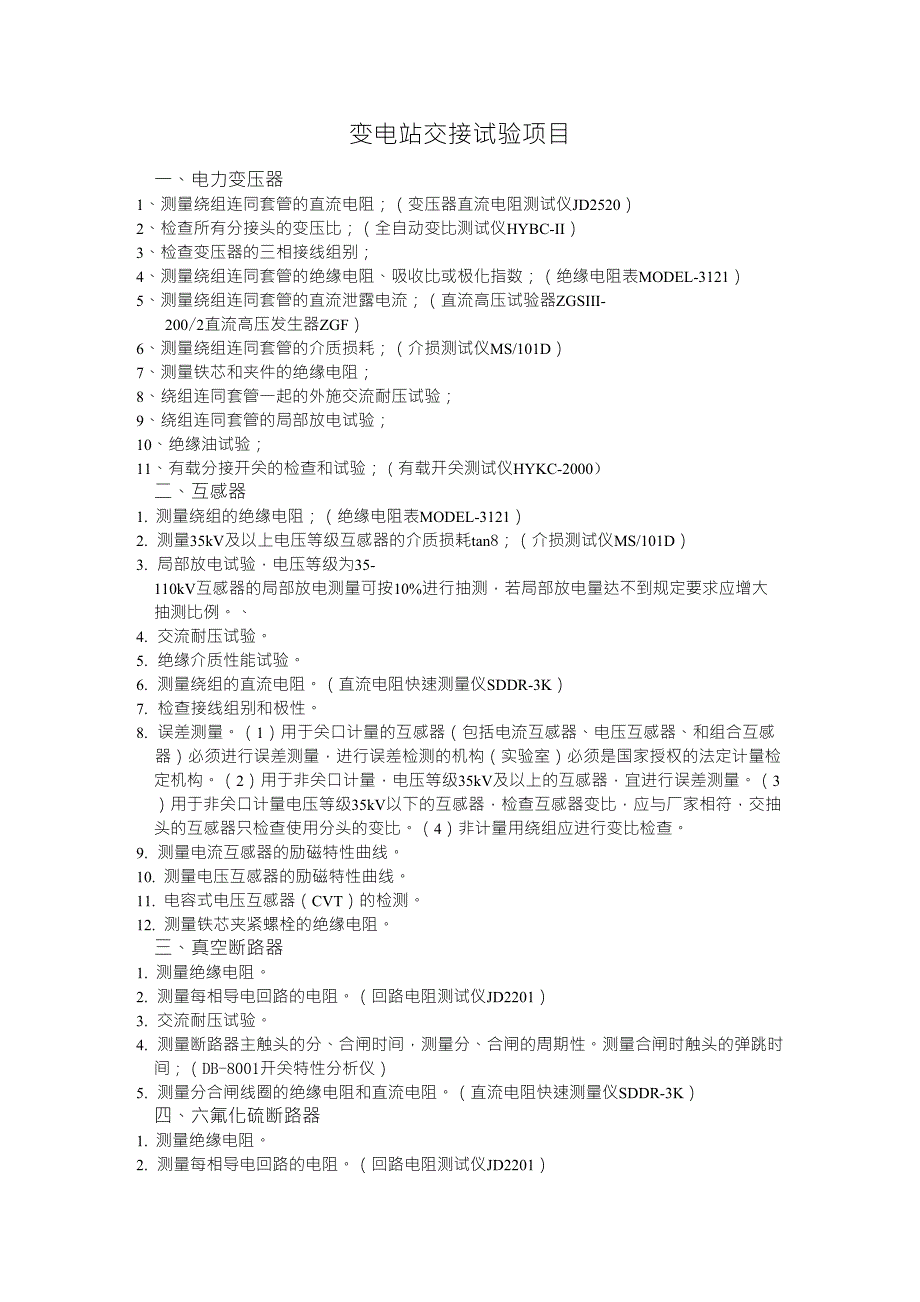 变电站交接试验项目

一、电力变压器
1、测量绕组连同套管的直流电阻；（变压器直流电阻测试仪JD2520）
2、检查所有分接头的变压比；（全自动变比测试仪HYBC-II）
3、检查变压器的三相接线组别；
4、测量绕组连同套管的绝缘电阻、吸收比或极化指数；（绝缘电阻表MODEL-3121）
5、测量绕组连同套管的直流泄露电流；（直流高压试验器ZGSIII-200/2直流高压发生器ZGF）
6、测量绕组连同套管的介质损耗；（介损测试仪MS/101D）
7、测量铁芯和夹件的绝缘电阻；
8、绕组连同套管一起的外施交流耐压试验；
9、绕组连同套管的局部放电试验；
10、绝缘油试验；
11、有载分接开关的检查和试验；（有载开关测试仪HYKC-2000）
二、互感器
1. 测量绕组的绝缘电阻；（绝缘电阻表MODEL-3121）
2. 测量35kV及以上电压等级互感器的介质损耗tan8；（介损测试仪MS/101D）
3. 局部放电试验，电压等级为35-110kV互感器的局部放电测量可按10%进行抽测，若局部放电量达不到规定要求应增大抽测比例。、
4. 交流耐压试验。
5. 绝缘介质性能试验。
6. 测量绕组的直流电阻。（直流电阻快速测量仪SDDR-3K）
7. 检查接线组别和极性。
8. 误差测量。（1）用于关口计量的互感器（包括电流互感器、电压互感器、和组合互感器）必须进行误差测量，进行误差检测的机构（实验室）必须是国家授权的法定计量检定机构。（2）用于非关口计量，电压等级35kV及以上的互感器，宜进行误差测量。（3）用于非关口计量电压等级35kV以下的互感器，检查互感器变比，应与厂家相符，交抽头的互感器只检查使用分头的变比。（4）非计量用绕组应进行变比检查。
9. 测量电流互感器的励磁特性曲线。
10. 测量电压互感器的励磁特性曲线。
11. 电容式电压互感器（CVT）的检测。
12. 测量铁芯夹紧螺栓的绝缘电阻。
三、真空断路器
1. 测量绝缘电阻。
2. 测量每相导电回路的电阻。（回路电阻测试仪JD2201）
3. 交流耐压试验。
4. 测量断路器主触头的分、合闸时间，测量分、合闸的周期性。测量合闸时触头的弹跳时间；（DB-8001开关特性分析仪）
5. 测量分合闸线圈的绝缘电阻和直流电阻。（直流电阻快速测量仪SDDR-3K）
四、六氟化硫断路器
1. 测量绝缘电阻。
2. 测量每相导电回路的电阻。（回路电阻测试仪JD2201）